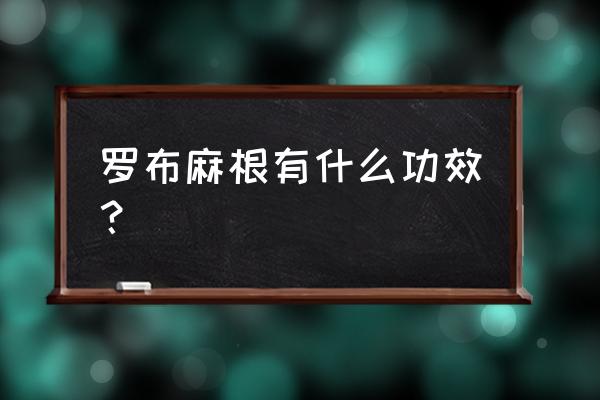 罗布麻根有什么功效？